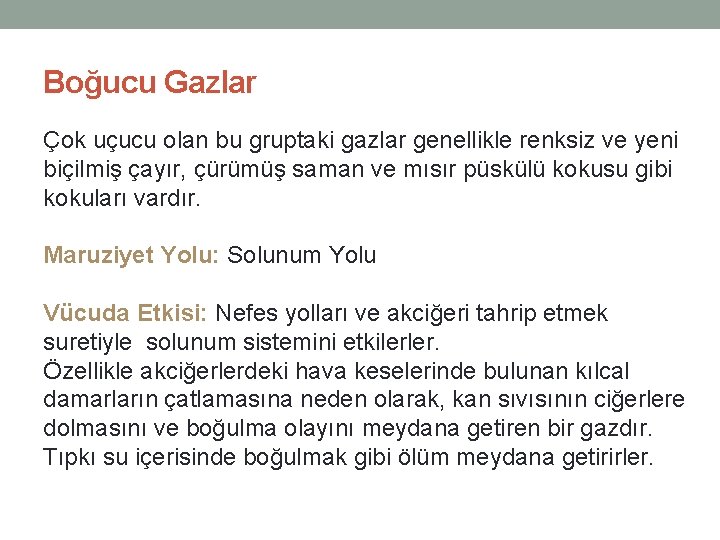 Boğucu Gazlar

Çok uçucu olan bu gruptaki gazlar genellikle renksiz ve yeni biçilmiş çayır, çürümüş saman ve mısır püskülü kokusu gibi kokuları vardır.

Maruziyet Yolu: Solunum Yolu

Vücuda Etkisi: Nefes yolları ve akciğeri tahrip etmek suretiyle solunum sistemini etkilerler.
Özellikle akciğerlerdeki hava keselerinde bulunan kılcal damarların çatlamasına neden olarak, kan sıvısının ciğerlere dolmasını ve boğulma olayını meydana getiren bir gazdır.
Tıpkı su içerisinde boğulmak gibi ölüm meydana getirirler.